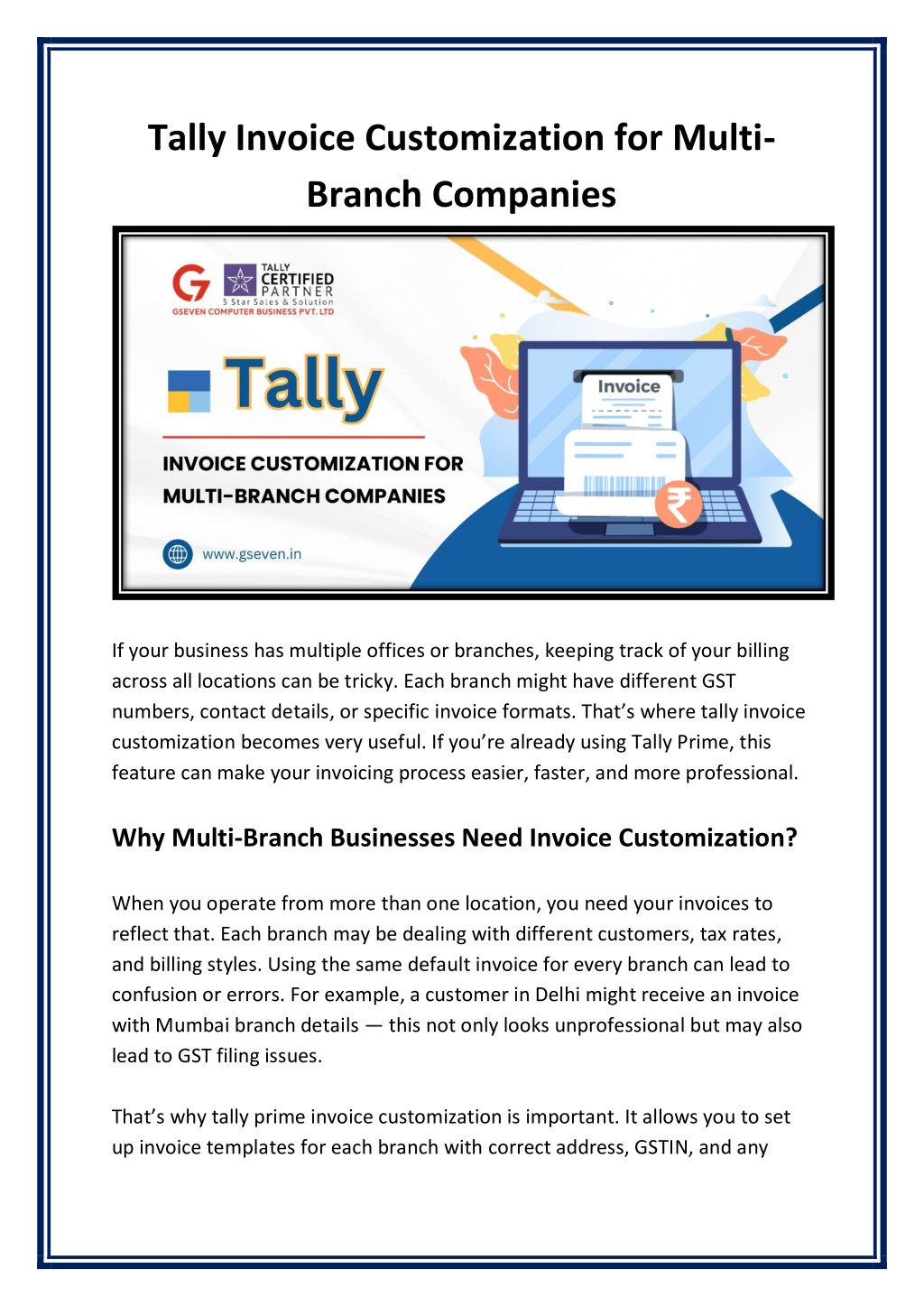 Tally Invoice Customization for Multi-Branch Companies

TALLY
CERTIFIED
PARTNER
5 Star Sales & Solution
GSEVEN COMPUTER BUSINESS PVT. LTD

Tally

INVOICE CUSTOMIZATION FOR
MULTI-BRANCH COMPANIES

www.gseven.in

Invoice

₹

If your business has multiple offices or branches, keeping track of your billing across all locations can be tricky. Each branch might have different GST numbers, contact details, or specific invoice formats. That's where tally invoice customization becomes very useful. If you're already using Tally Prime, this feature can make your invoicing process easier, faster, and more professional.

Why Multi-Branch Businesses Need Invoice Customization?

When you operate from more than one location, you need your invoices to reflect that. Each branch may be dealing with different customers, tax rates, and billing styles. Using the same default invoice for every branch can lead to confusion or errors. For example, a customer in Delhi might receive an invoice with Mumbai branch details — this not only looks unprofessional but may also lead to GST filing issues.

That's why tally prime invoice customization is important. It allows you to set up invoice templates for each branch with correct address, GSTIN, and any